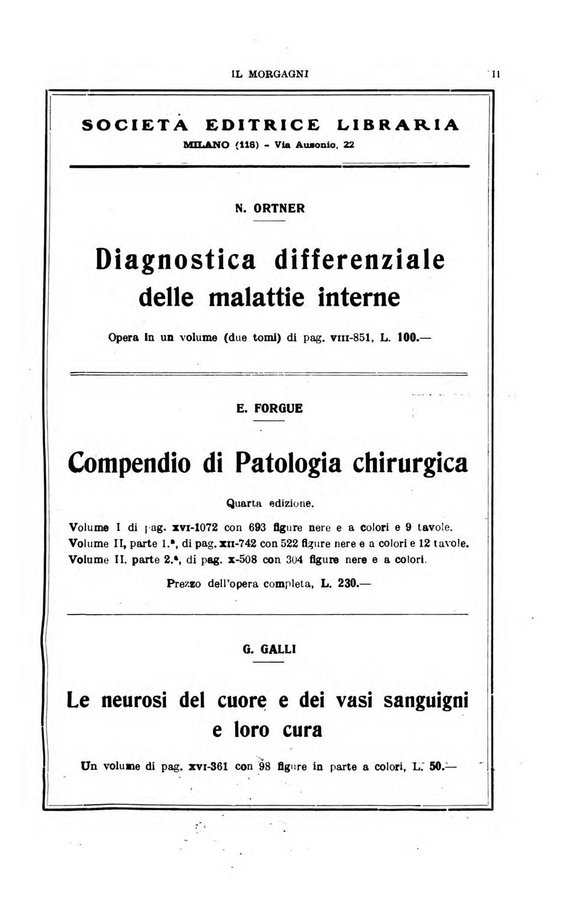 IL MORGAGNI II

SOCIETÀ EDITRICE LIBRARIA
MILANO (116) - Via Ausonio, 22

N. ORTNER

Diagnostica differenziale delle malattie interne

Opera in un volume (due tomi) di pag. VIII-851, L. 100.—

E. FORGUE

Compendio di Patologia chirurgica

Quarta edizione.

Volume I di pag. XVI-1072 con 693 figure nere e a colori e 9 tavole.
Volume II, parte 1.ª, di pag. XII-742 con 522 figure nere e a colori e 12 tavole.
Volume II, parte 2.ª, di pag. X-508 con 304 figure nere e a colori.

Prezzo dell'opera completa, L. 230.—

G. GALLI

Le neurosi del cuore e dei vasi sanguigni e loro cura

Un volume di pag. XVI-361 con 98 figure in parte a colori, L. 50.—